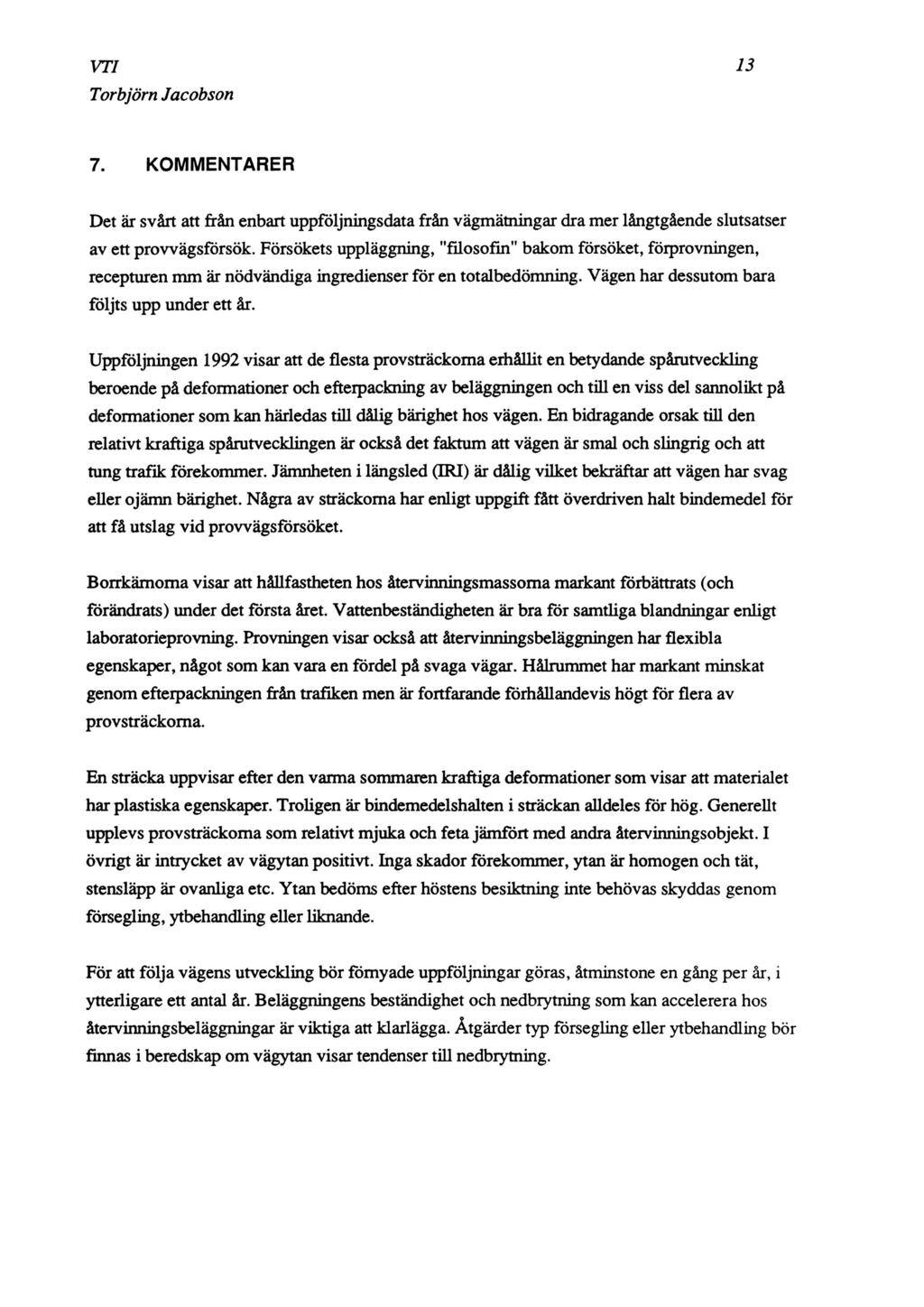 VTI
Torbjörn Jacobson

13

7. KOMMENTARER

Det är svårt att från enbart uppföljningsdata från vägmätningar dra mer långtgående slutsatser av ett provvägsförsök. Försökets uppläggning, "filosofin" bakom försöket, förprovningen, recepturen mm är nödvändiga ingredienser för en totalbedömning. Vägen har dessutom bara följts upp under ett år.

Uppföljningen 1992 visar att de flesta provsträckorna erhållit en betydande spårutveckling beroende på deformationer och efterpackning av beläggningen och till en viss del sannolikt på deformationer som kan härledas till dålig bärighet hos vägen. En bidragande orsak till den relativt kraftiga spårutvecklingen är också det faktum att vägen är smal och slingrig och att tung trafik förekommer. Jämnheten i längsled (IRI) är dålig vilket bekräftar att vägen har svag eller ojämn bärighet. Några av sträckorna har enligt uppgift fått överdriven halt bindemedel för att få utslag vid provvägsförsöket.

Borrkärnorna visar att hållfastheten hos återvinningsmassorna markant förbättrats (och förändrats) under det första året. Vattenbeständigheten är bra för samtliga blandningar enligt laboratorieprovning. Provningen visar också att återvinningsbeläggningen har flexibla egenskaper, något som kan vara en fördel på svaga vägar. Hålrummet har markant minskat genom efterpackningen från trafiken men är fortfarande förhållandevis högt för flera av provsträckorna.

En sträcka uppvisar efter den varma sommaren kraftiga deformationer som visar att materialet har plastiska egenskaper. Troligen är bindemedelshalten i sträckan alldeles för hög. Generellt upplevs provsträckorna som relativt mjuka och feta jämfört med andra återvinningsobjekt. I övrigt är intrycket av vägytan positivt. Inga skador förekommer, ytan är homogen och tät, stensläpp är ovanliga etc. Ytan bedöms efter höstens besiktning inte behövas skyddas genom försegling, ytbehandling eller liknande.

För att följa vägens utveckling bör förnyade uppföljningar göras, åtminstone en gång per år, i ytterligare ett antal år. Beläggningens beständighet och nedbrytning som kan accelerera hos återvinningsbeläggningar är viktiga att klarlägga. Åtgärder typ försegling eller ytbehandling bör finnas i beredskap om vägytan visar tendenser till nedbrytning.